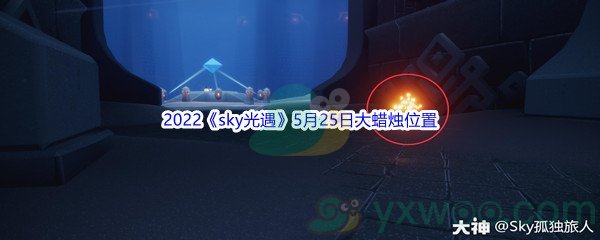 2022《sky光遇》5月25日大蜡烛位置

yxwoo.com

大神 @Sky孤独旅人